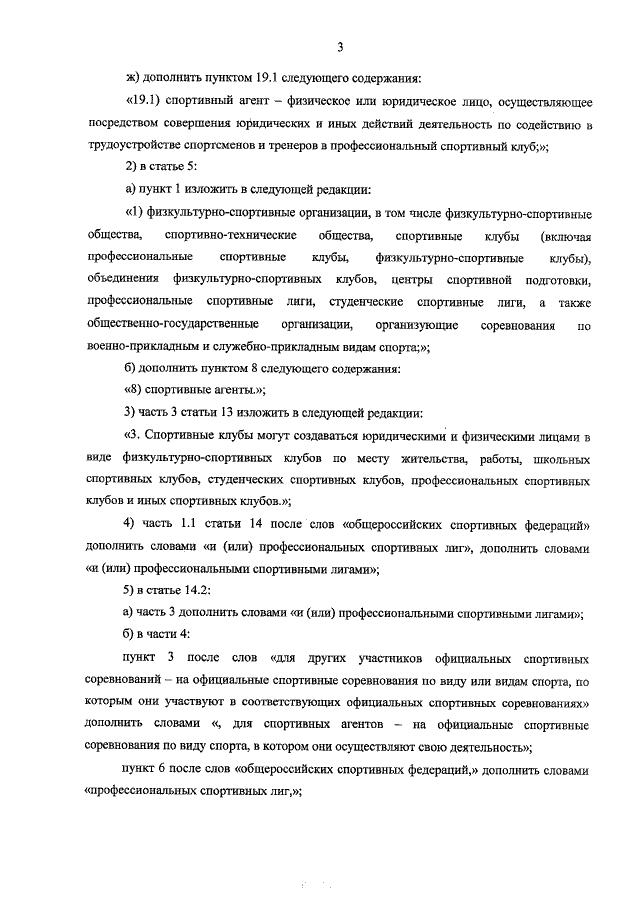 3

ж) дополнить пунктом 19.1 следующего содержания:

«19.1) спортивный агент – физическое или юридическое лицо, осуществляющее посредством совершения юридических и иных действий деятельность по содействию в трудоустройстве спортсменов и тренеров в профессиональный спортивный клуб;»;

2) в статье 5:

а) пункт 1 изложить в следующей редакции:

«1) физкультурно-спортивные организации, в том числе физкультурно-спортивные общества, спортивно-технические общества, спортивные клубы (включая профессиональные спортивные клубы, физкультурно-спортивные клубы), объединения физкультурно-спортивных клубов, центры спортивной подготовки, профессиональные спортивные лиги, студенческие спортивные лиги, а также общественно-государственные организации, организующие соревнования по военно-прикладным и служебно-прикладным видам спорта;»;

б) дополнить пунктом 8 следующего содержания:

«8) спортивные агенты.»;

3) часть 3 статьи 13 изложить в следующей редакции:

«3. Спортивные клубы могут создаваться юридическими и физическими лицами в виде физкультурно-спортивных клубов по месту жительства, работы, школьных спортивных клубов, студенческих спортивных клубов, профессиональных спортивных клубов и иных спортивных клубов.»;

4) часть 1.1 статьи 14 после слов «общероссийских спортивных федераций» дополнить словами «и (или) профессиональных спортивных лиг», дополнить словами «и (или) профессиональными спортивными лигами»;

5) в статье 14.2:

а) часть 3 дополнить словами «и (или) профессиональными спортивными лигами»;

б) в части 4:

пункт 3 после слов «для других участников официальных спортивных соревнований – на официальные спортивные соревнования по виду или видам спорта, по которым они участвуют в соответствующих официальных спортивных соревнованиях» дополнить словами «, для спортивных агентов – на официальные спортивные соревнования по виду спорта, в котором они осуществляют свою деятельность»;

пункт 6 после слов «общероссийских спортивных федераций,» дополнить словами «профессиональных спортивных лиг,»;